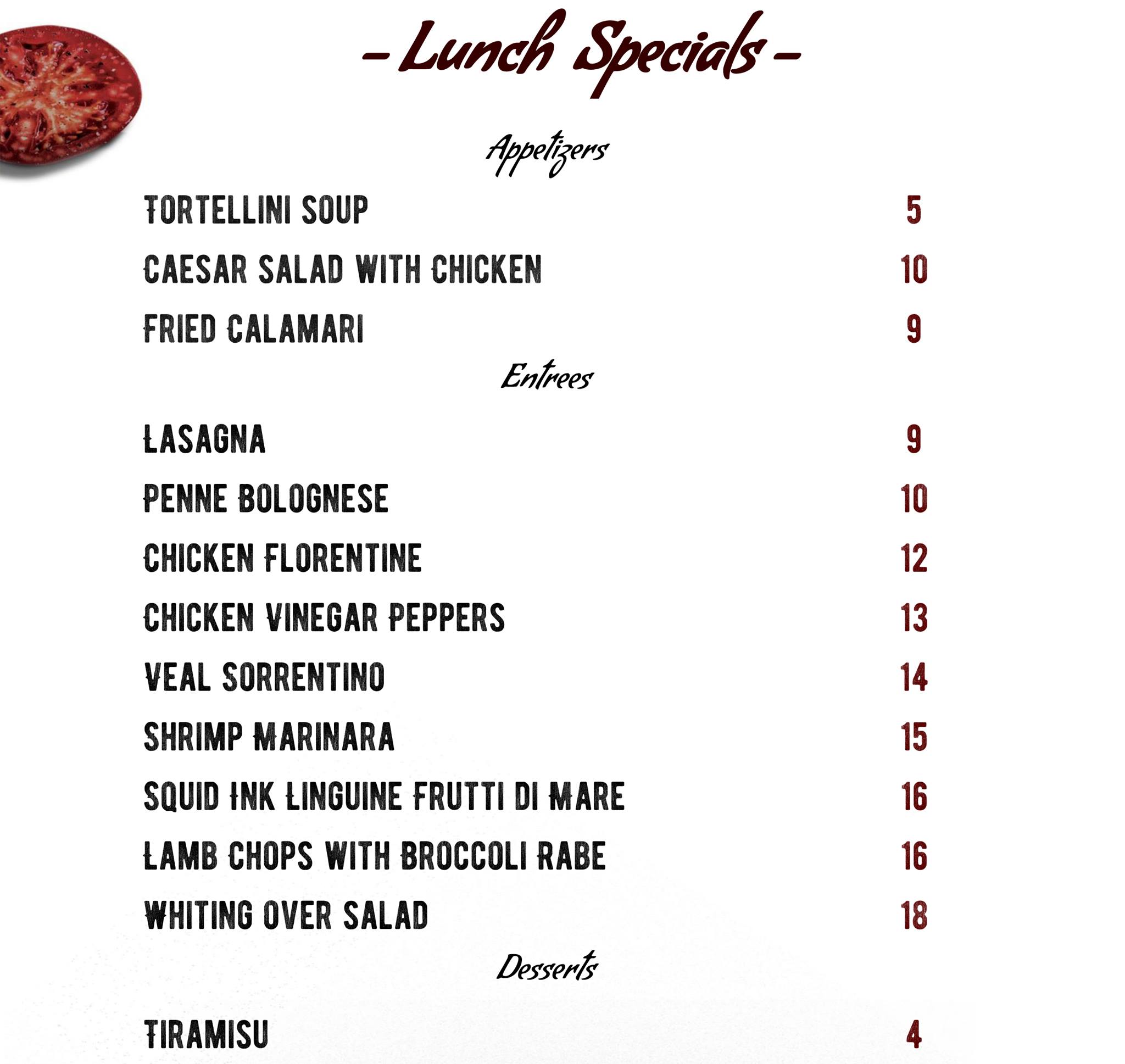 - Lunch Specials -

Appetizers

TORTELLINI SOUP 5

CAESAR SALAD WITH CHICKEN 10

FRIED CALAMARI 9

Entrees

LASAGNA 9

PENNE BOLOGNESE 10

CHICKEN FLORENTINE 12

CHICKEN VINEGAR PEPPERS 13

VEAL SORRENTINO 14

SHRIMP MARINARA 15

SQUID INK LINGUINE FRUTTI DI MARE 16

LAMB CHOPS WITH BROCCOLI RABE 16

WHITING OVER SALAD 18

Desserts

TIRAMISU 4